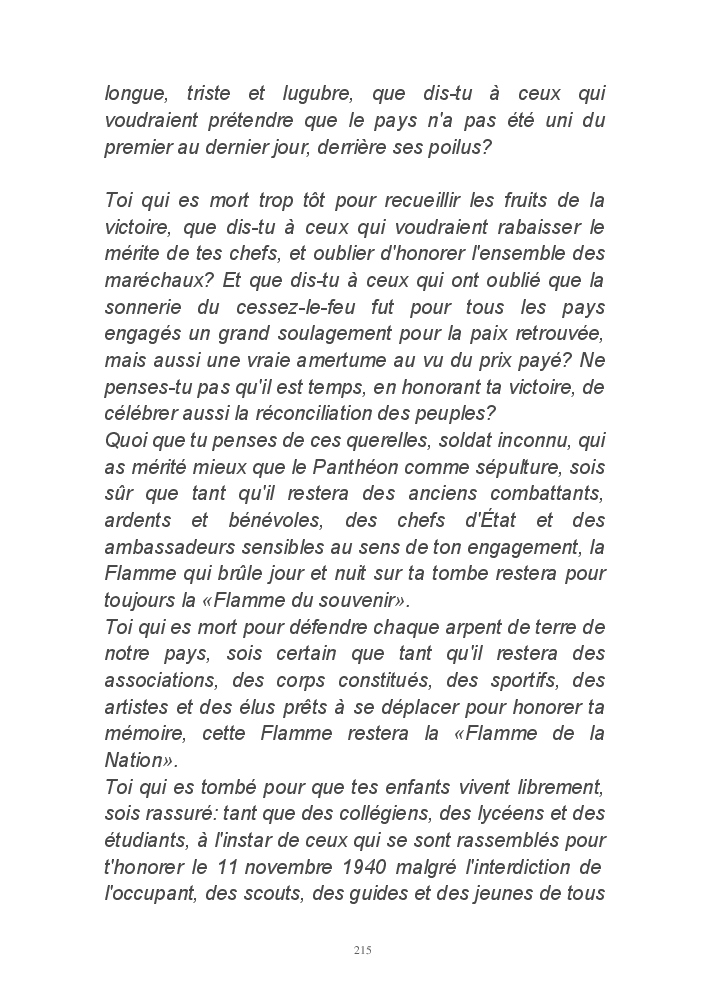 longue, triste et lugubre, que dis-tu à ceux qui voudraient prétendre que le pays n'a pas été uni du premier au dernier jour, derrière ses poilus?

Toi qui es mort trop tôt pour recueillir les fruits de la victoire, que dis-tu à ceux qui voudraient rabaisser le mérite de tes chefs, et oublier d'honorer l'ensemble des maréchaux? Et que dis-tu à ceux qui ont oublié que la sonnerie du cessez-le-feu fut pour tous les pays engagés un grand soulagement pour la paix retrouvée, mais aussi une vraie amertume au vu du prix payé? Ne penses-tu pas qu'il est temps, en honorant ta victoire, de célébrer aussi la réconciliation des peuples?
Quoi que tu penses de ces querelles, soldat inconnu, qui as mérité mieux que le Panthéon comme sépulture, sois sûr que tant qu'il restera des anciens combattants, ardents et bénévoles, des chefs d'État et des ambassadeurs sensibles au sens de ton engagement, la Flamme qui brûle jour et nuit sur ta tombe restera pour toujours la «Flamme du souvenir».
Toi qui es mort pour défendre chaque arpent de terre de notre pays, sois certain que tant qu'il restera des associations, des corps constitués, des sportifs, des artistes et des élus prêts à se déplacer pour honorer ta mémoire, cette Flamme restera la «Flamme de la Nation».
Toi qui es tombé pour que tes enfants vivent librement, sois rassuré: tant que des collégiens, des lycéens et des étudiants, à l'instar de ceux qui se sont rassemblés pour t'honorer le 11 novembre 1940 malgré l'interdiction de l'occupant, des scouts, des guides et des jeunes de tous

215